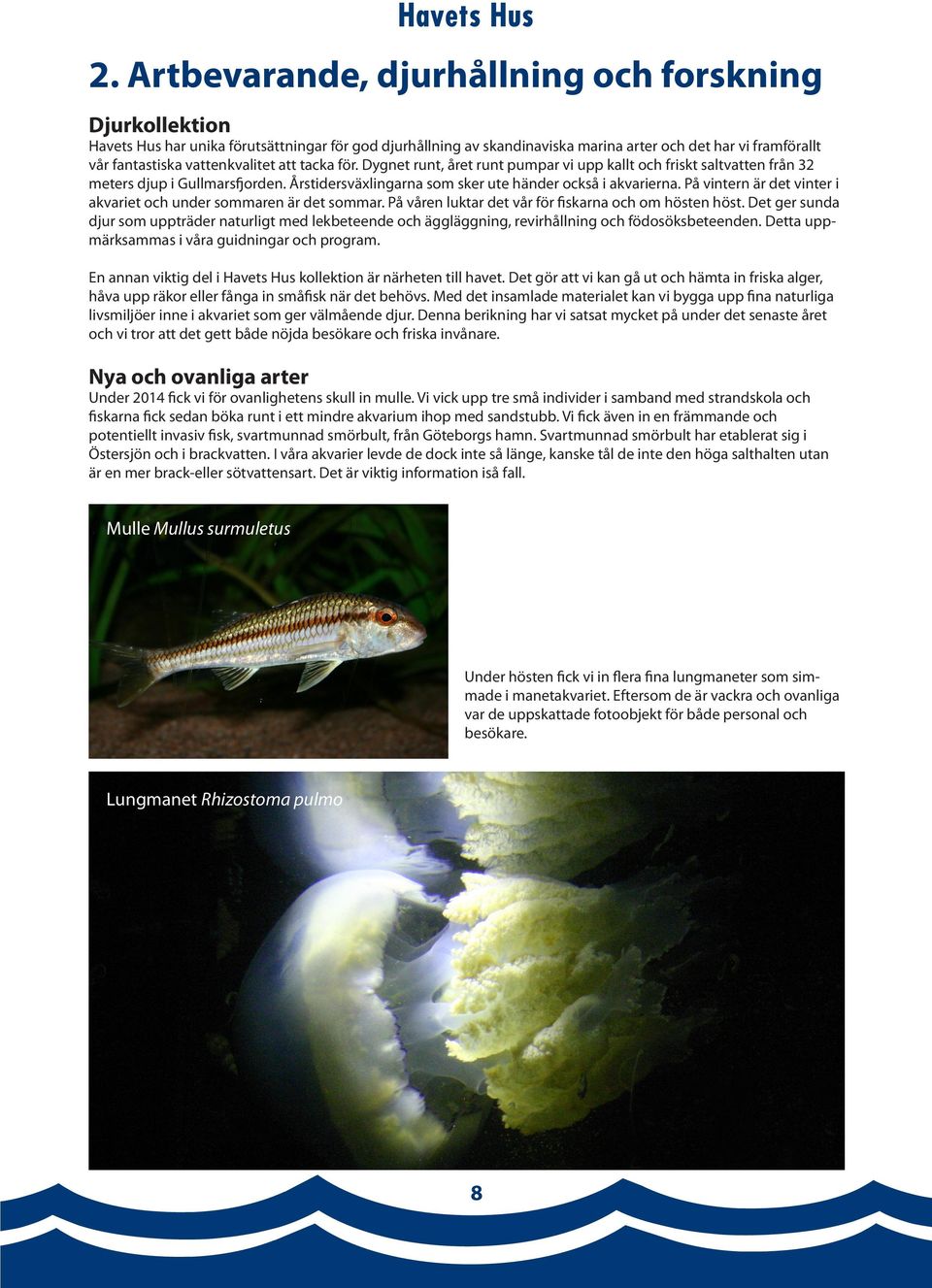 Havets Hus

2. Artbevarande, djurhållning och forskning

Djurkollektion
Havets Hus har unika förutsättningar för god djurhållning av skandinaviska marina arter och det har vi framförallt vår fantastiska vattenkvalitet att tacka för. Dygnet runt, året runt pumpar vi upp kallt och friskt saltvatten från 32 meters djup i Gullmarsfjorden. Årstidersväxlingarna som sker ute händer också i akvarierna. På vintern är det vinter i akvariet och under sommaren är det sommar. På våren luktar det vår för fiskarna och om hösten höst. Det ger sunda djur som uppträder naturligt med lekbeteende och äggläggning, revirhållning och födosöksbeteenden. Detta uppmärksammas i våra guidningar och program.

En annan viktig del i Havets Hus kollektion är närheten till havet. Det gör att vi kan gå ut och hämta in friska alger, håva upp räkor eller fånga in småfisk när det behövs. Med det insamlade materialet kan vi bygga upp fina naturliga livsmiljöer inne i akvariet som ger välmående djur. Denna berikning har vi satsat mycket på under det senaste året och vi tror att det gett både nöjda besökare och friska invånare.

Nya och ovanliga arter
Under 2014 fick vi för ovanlighetens skull in mulle. Vi vick upp tre små individer i samband med strandskola och fiskarna fick sedan böka runt i ett mindre akvarium ihop med sandstubb. Vi fick även in en främmande och potentiellt invasiv fisk, svartmunnad smörbult, från Göteborgs hamn. Svartmunnad smörbult har etablerat sig i Östersjön och i brackvatten. I våra akvarier levde de dock inte så länge, kanske tål de inte den höga salthalten utan är en mer brack-eller sötvattensart. Det är viktig information iså fall.

Mulle Mullus surmuletus

Under hösten fick vi in flera fina lungmaneter som simmade i manetakvariet. Eftersom de är vackra och ovanliga var de uppskattade fotoobjekt för både personal och besökare.

Lungmanet Rhizostoma pulmo

8